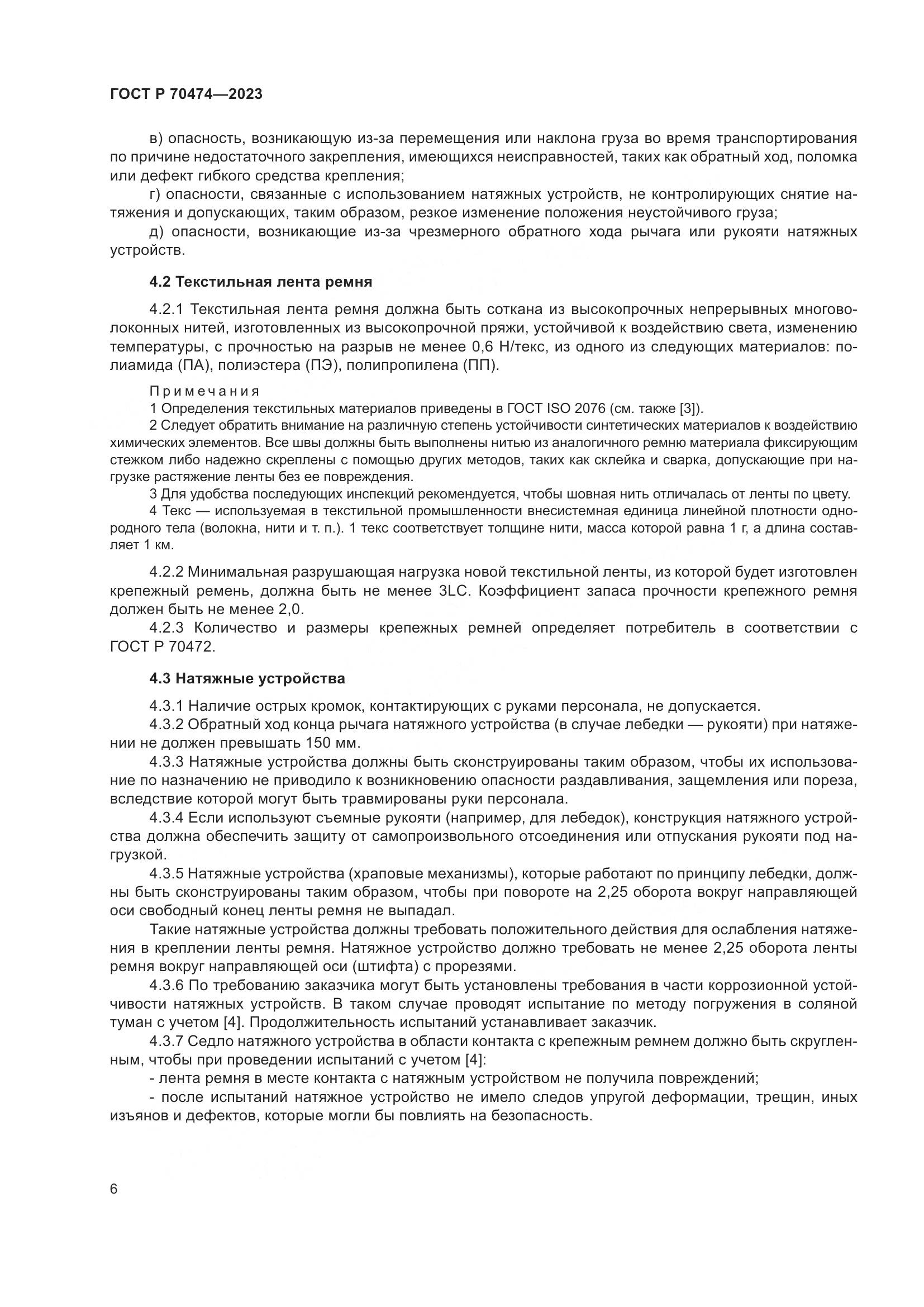 ГОСТ Р 70474—2023

в) опасность, возникающую из-за перемещения или наклона груза во время транспортирования по причине недостаточного закрепления, имеющихся неисправностей, таких как обратный ход, поломка или дефект гибкого средства крепления;

г) опасности, связанные с использованием натяжных устройств, не контролирующих снятие натяжения и допускающих, таким образом, резкое изменение положения неустойчивого груза;

д) опасности, возникающие из-за чрезмерного обратного хода рычага или рукояти натяжных устройств.

4.2 Текстильная лента ремня

4.2.1 Текстильная лента ремня должна быть соткана из высокопрочных непрерывных многоволоконных нитей, изготовленных из высокопрочной пряжи, устойчивой к воздействию света, изменению температуры, с прочностью на разрыв не менее 0,6 Н/текс, из одного из следующих материалов: полиамида (ПА), полиэстера (ПЭ), полипропилена (ПП).

Примечания

1 Определения текстильных материалов приведены в ГОСТ ISO 2076 (см. также [3]).

2 Следует обратить внимание на различную степень устойчивости синтетических материалов к воздействию химических элементов. Все швы должны быть выполнены нитью из аналогичного ремню материала фиксирующим стежком либо надежно скреплены с помощью других методов, таких как склейка и сварка, допускающие при нагрузке растяжение ленты без ее повреждения.

3 Для удобства последующих инспекций рекомендуется, чтобы шовная нить отличалась от ленты по цвету.

4 Текс — используемая в текстильной промышленности внесистемная единица линейной плотности однородного тела (волокна, нити и т. п.). 1 текс соответствует толщине нити, масса которой равна 1 г, а длина составляет 1 км.

4.2.2 Минимальная разрушающая нагрузка новой текстильной ленты, из которой будет изготовлен крепежный ремень, должна быть не менее 3LC. Коэффициент запаса прочности крепежного ремня должен быть не менее 2,0.

4.2.3 Количество и размеры крепежных ремней определяет потребитель в соответствии с ГОСТ Р 70472.

4.3 Натяжные устройства

4.3.1 Наличие острых кромок, контактирующих с руками персонала, не допускается.

4.3.2 Обратный ход конца рычага натяжного устройства (в случае лебедки — рукояти) при натяжении не должен превышать 150 мм.

4.3.3 Натяжные устройства должны быть сконструированы таким образом, чтобы их использование по назначению не приводило к возникновению опасности раздавливания, защемления или пореза, вследствие которой могут быть травмированы руки персонала.

4.3.4 Если используют съемные рукояти (например, для лебедок), конструкция натяжного устройства должна обеспечить защиту от самопроизвольного отсоединения или отпускания рукояти под нагрузкой.

4.3.5 Натяжные устройства (храповые механизмы), которые работают по принципу лебедки, должны быть сконструированы таким образом, чтобы при повороте на 2,25 оборота вокруг направляющей оси свободный конец ленты ремня не выпадал.

Такие натяжные устройства должны требовать положительного действия для ослабления натяжения в креплении ленты ремня. Натяжное устройство должно требовать не менее 2,25 оборота ленты ремня вокруг направляющей оси (штифта) с прорезями.

4.3.6 По требованию заказчика могут быть установлены требования в части коррозионной устойчивости натяжных устройств. В таком случае проводят испытание по методу погружения в соляной туман с учетом [4]. Продолжительность испытаний устанавливает заказчик.

4.3.7 Седло натяжного устройства в области контакта с крепежным ремнем должно быть скругленным, чтобы при проведении испытаний с учетом [4]:

- лента ремня в месте контакта с натяжным устройством не получила повреждений;

- после испытаний натяжное устройство не имело следов упругой деформации, трещин, иных изъянов и дефектов, которые могли бы повлиять на безопасность.

6